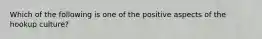 Which of the following is one of the positive aspects of the hookup culture?